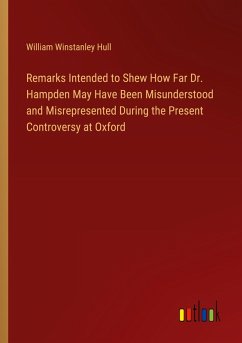 William Winstanley Hull

Remarks Intended to Shew How Far Dr. Hampden May Have Been Misunderstood and Misrepresented During the Present Controversy at Oxford

outlook